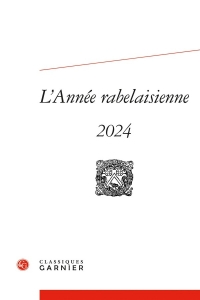 L'Année rabelaisienne

2024

CLASSIQUES
GARNIER